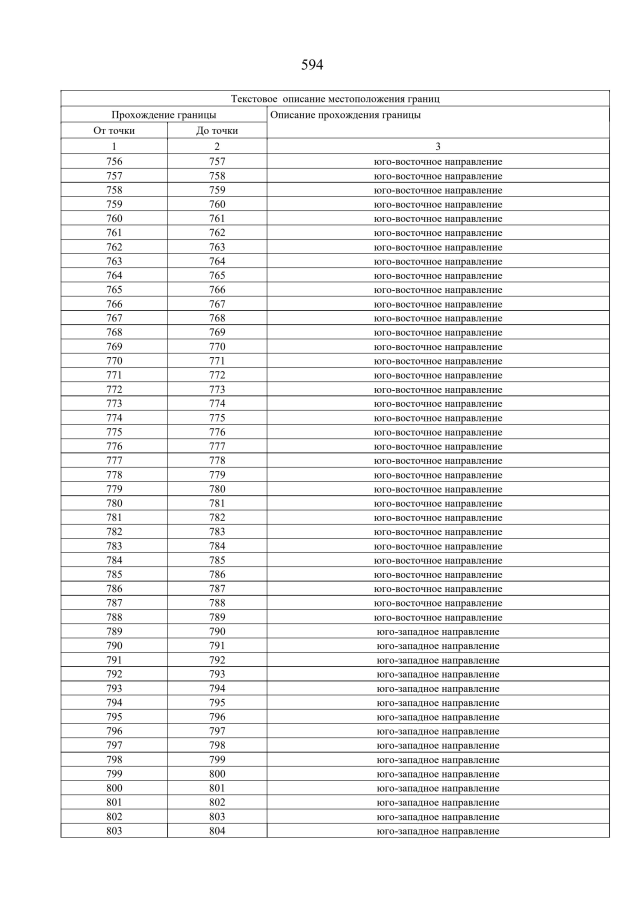 594

| Текстовое описание местоположения границ | | |
|---|---|---|
| Прохождение границы | | Описание прохождения границы |
| От точки | До точки | |
| 1 | 2 | 3 |
| 756 | 757 | юго-восточное направление |
| 757 | 758 | юго-восточное направление |
| 758 | 759 | юго-восточное направление |
| 759 | 760 | юго-восточное направление |
| 760 | 761 | юго-восточное направление |
| 761 | 762 | юго-восточное направление |
| 762 | 763 | юго-восточное направление |
| 763 | 764 | юго-восточное направление |
| 764 | 765 | юго-восточное направление |
| 765 | 766 | юго-восточное направление |
| 766 | 767 | юго-восточное направление |
| 767 | 768 | юго-восточное направление |
| 768 | 769 | юго-восточное направление |
| 769 | 770 | юго-восточное направление |
| 770 | 771 | юго-восточное направление |
| 771 | 772 | юго-восточное направление |
| 772 | 773 | юго-восточное направление |
| 773 | 774 | юго-восточное направление |
| 774 | 775 | юго-восточное направление |
| 775 | 776 | юго-восточное направление |
| 776 | 777 | юго-восточное направление |
| 777 | 778 | юго-восточное направление |
| 778 | 779 | юго-восточное направление |
| 779 | 780 | юго-восточное направление |
| 780 | 781 | юго-восточное направление |
| 781 | 782 | юго-восточное направление |
| 782 | 783 | юго-восточное направление |
| 783 | 784 | юго-восточное направление |
| 784 | 785 | юго-восточное направление |
| 785 | 786 | юго-восточное направление |
| 786 | 787 | юго-восточное направление |
| 787 | 788 | юго-восточное направление |
| 788 | 789 | юго-восточное направление |
| 789 | 790 | юго-западное направление |
| 790 | 791 | юго-западное направление |
| 791 | 792 | юго-западное направление |
| 792 | 793 | юго-западное направление |
| 793 | 794 | юго-западное направление |
| 794 | 795 | юго-западное направление |
| 795 | 796 | юго-западное направление |
| 796 | 797 | юго-западное направление |
| 797 | 798 | юго-западное направление |
| 798 | 799 | юго-западное направление |
| 799 | 800 | юго-западное направление |
| 800 | 801 | юго-западное направление |
| 801 | 802 | юго-западное направление |
| 802 | 803 | юго-западное направление |
| 803 | 804 | юго-западное направление |